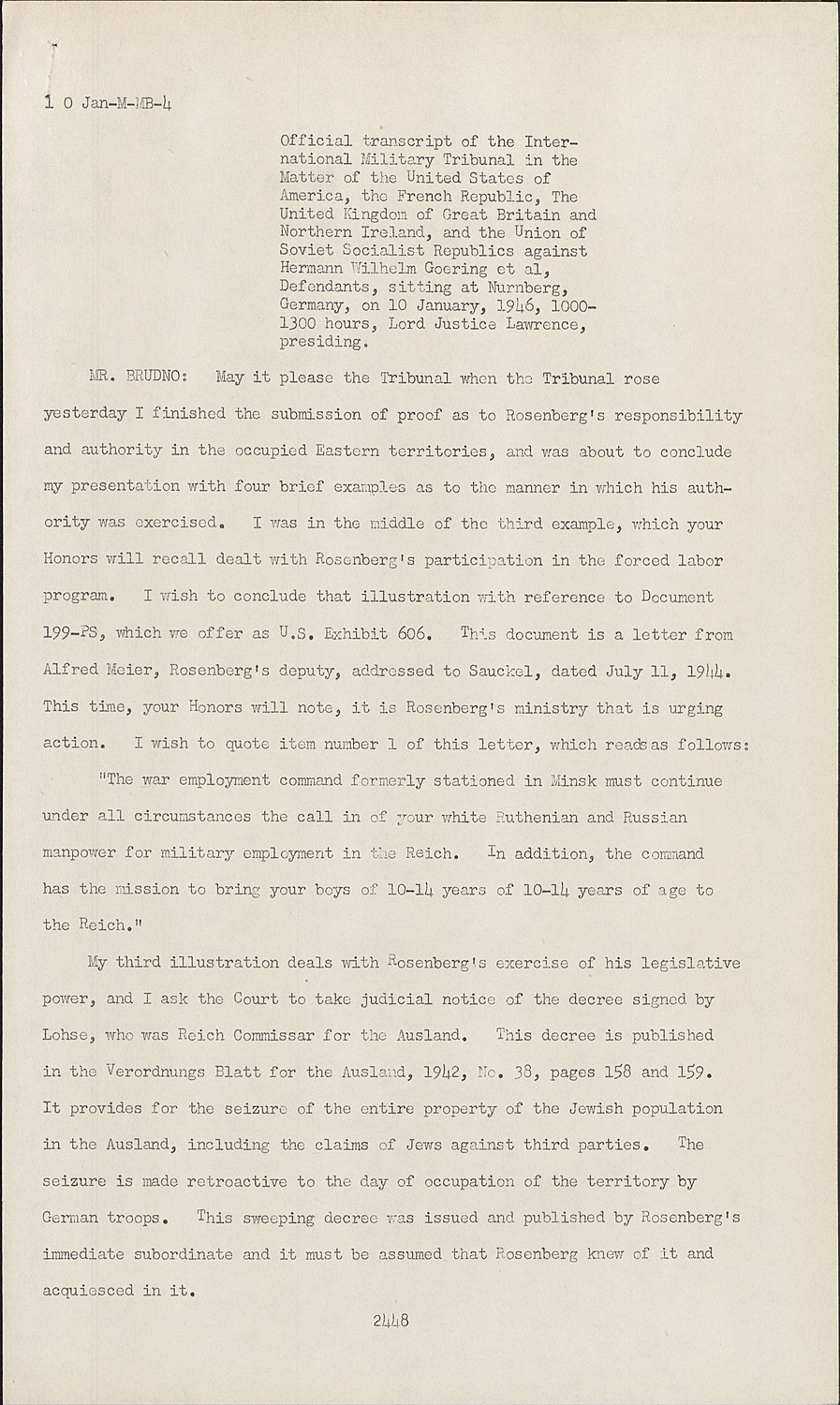 1 0 Jan-M-MB-4

Official transcript of the International Military Tribunal in the Matter of the United States of America, the French Republic, The United Kingdom of Great Britain and Northern Ireland, and the Union of Soviet Socialist Republics against Hermann Wilhelm Goering et al, Defendants, sitting at Nurnberg, Germany, on 10 January, 1946, 1000-1300 hours, Lord Justice Lawrence, presiding.

MR. BRUDNO: May it please the Tribunal when the Tribunal rose yesterday I finished the submission of proof as to Rosenberg's responsibility and authority in the occupied Eastern territories, and was about to conclude my presentation with four brief examples as to the manner in which his authority was exercised. I was in the middle of the third example, which your Honors will recall dealt with Rosenberg's participation in the forced labor program. I wish to conclude that illustration with reference to Document 199-PS, which we offer as U.S. Exhibit 606. This document is a letter from Alfred Meier, Rosenberg's deputy, addressed to Sauckel, dated July 11, 1944. This time, your Honors will note, it is Rosenberg's ministry that is urging action. I wish to quote item number 1 of this letter, which reads as follows:

"The war employment command formerly stationed in Minsk must continue under all circumstances the call in of your white Ruthenian and Russian manpower for military employment in the Reich. In addition, the command has the mission to bring your boys of 10-14 years of 10-14 years of age to the Reich."

My third illustration deals with Rosenberg's exercise of his legislative power, and I ask the Court to take judicial notice of the decree signed by Lohse, who was Reich Commissar for the Ausland. This decree is published in the Verordnungs Blatt for the Ausland, 1942, No. 38, pages 158 and 159. It provides for the seizure of the entire property of the Jewish population in the Ausland, including the claims of Jews against third parties. The seizure is made retroactive to the day of occupation of the territory by German troops. This sweeping decree was issued and published by Rosenberg's immediate subordinate and it must be assumed that Rosenberg knew of it and acquiesced in it.

2448